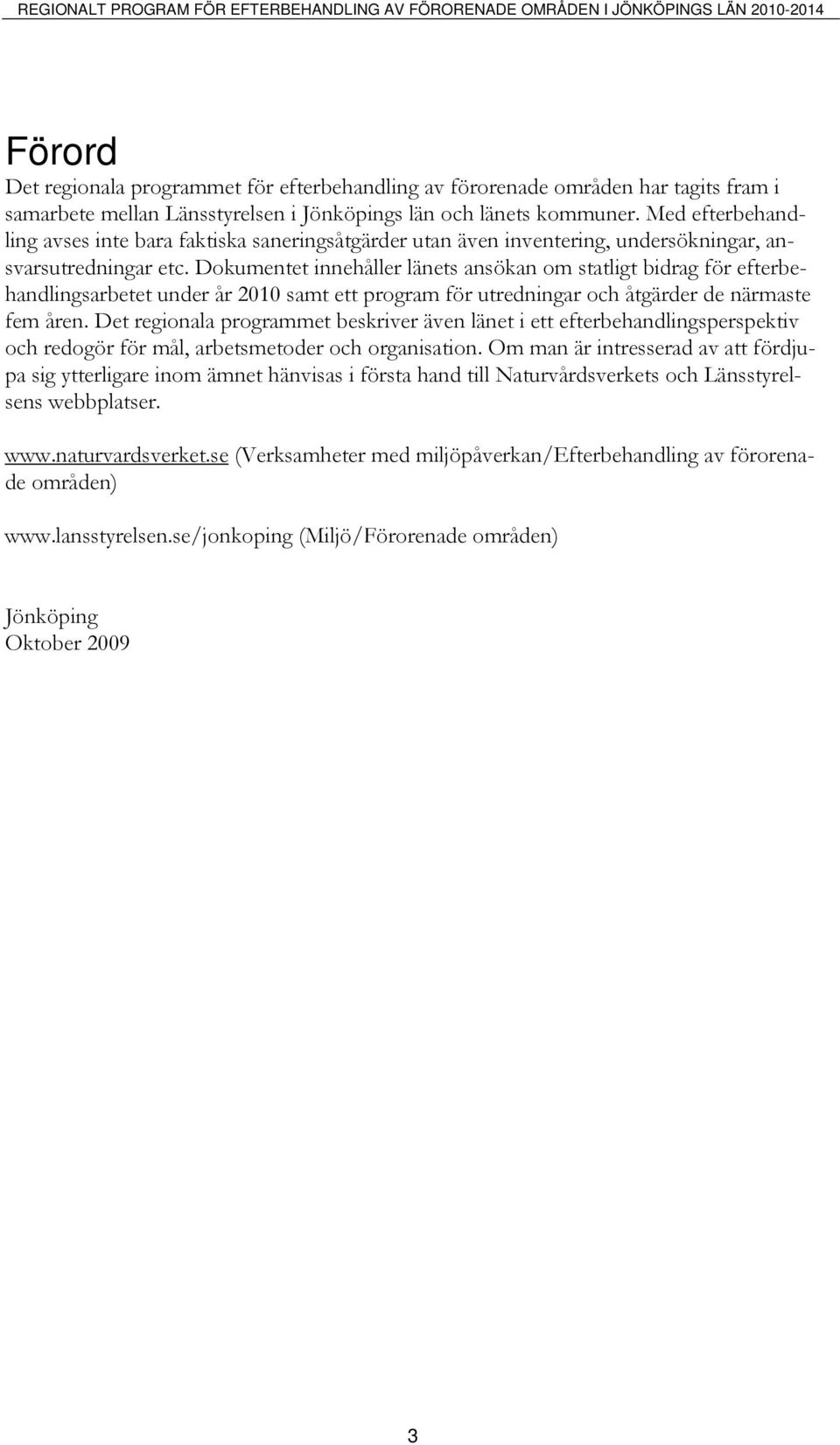 REGIONALT PROGRAM FÖR EFTERBEHANDLING AV FÖRORENADE OMRÅDEN I JÖNKÖPINGS LÄN 2010-2014

Förord

Det regionala programmet för efterbehandling av förorenade områden har tagits fram i samarbete mellan Länsstyrelsen i Jönköpings län och länets kommuner. Med efterbehandling avses inte bara faktiska saneringsåtgärder utan även inventering, undersökningar, ansvarsutredningar etc. Dokumentet innehåller länets ansökan om statligt bidrag för efterbehandlingsarbetet under år 2010 samt ett program för utredningar och åtgärder de närmaste fem åren. Det regionala programmet beskriver även länet i ett efterbehandlingsperspektiv och redogör för mål, arbetsmetoder och organisation. Om man är intresserad av att fördjupa sig ytterligare inom ämnet hänvisas i första hand till Naturvårdsverkets och Länsstyrelsens webbplatser.

www.naturvardsverket.se (Verksamheter med miljöpåverkan/Efterbehandling av förorenade områden)

www.lansstyrelsen.se/jonkoping (Miljö/Förorenade områden)

Jönköping
Oktober 2009

3